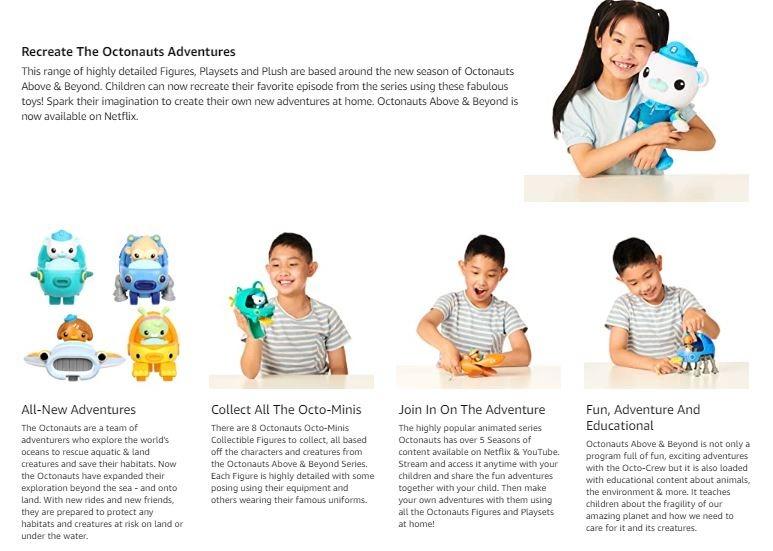 Recreate The Octonauts Adventures

This range of highly detailed Figures, Playsets and Plush are based around the new season of Octonauts Above & Beyond. Children can now recreate their favorite episode from the series using these fabulous toys! Spark their imagination to create their own new adventures at home. Octonauts Above & Beyond is now available on Netflix.

All-New Adventures

The Octonauts are a team of adventurers who explore the world's oceans to rescue aquatic & land creatures and save their habitats. Now the Octonauts have expanded their exploration beyond the sea - and onto land. With new rides and new friends, they are prepared to protect any habitats and creatures at risk on land or under the water.

Collect All The Octo-Minis

There are 8 Octonauts Octo-Minis Collectible Figures to collect, all based off the characters and creatures from the Octonauts Above & Beyond Series. Each Figure is highly detailed with some posing using their equipment and others wearing their famous uniforms.

Join In On The Adventure

The highly popular animated series Octonauts has over 5 Seasons of content available on Netflix & YouTube. Stream and access it anytime with your children and share the fun adventures together with your child. Then make your own adventures with them using all the Octonauts Figures and Playsets at home!

Fun, Adventure And Educational

Octonauts Above & Beyond is not only a program full of fun, exciting adventures with the Octo-Crew but it is also loaded with educational content about animals, the environment & more. It teaches children about the fragility of our amazing planet and how we need to care for it and its creatures.